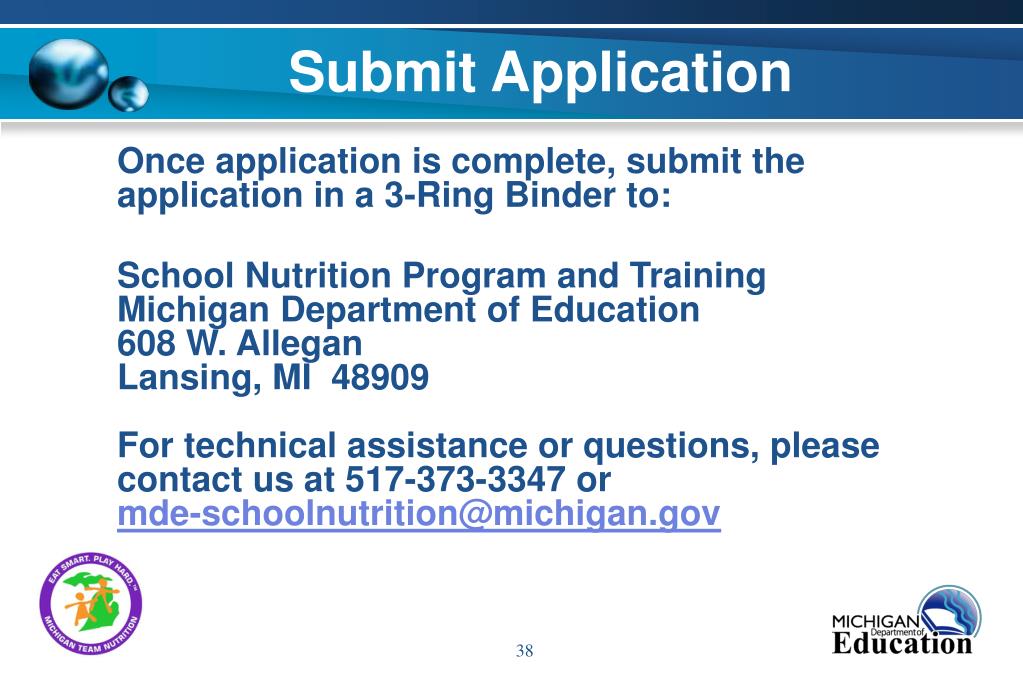 Submit Application

Once application is complete, submit the application in a 3-Ring Binder to:

School Nutrition Program and Training
Michigan Department of Education
608 W. Allegan
Lansing, MI 48909

For technical assistance or questions, please contact us at 517-373-3347 or mde-schoolnutrition@michigan.gov

EAT SMART. PLAY HARD.™
MICHIGAN TEAM NUTRITION

38

MICHIGAN
Department of
Education